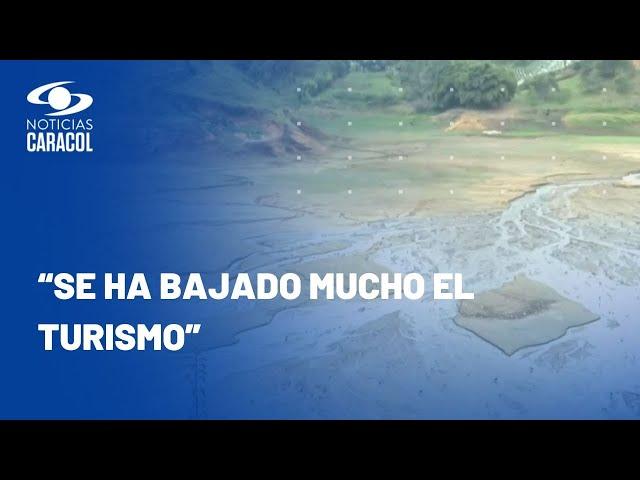 NOTICIAS
CARACOL

“SE HA BAJADO MUCHO EL TURISMO”